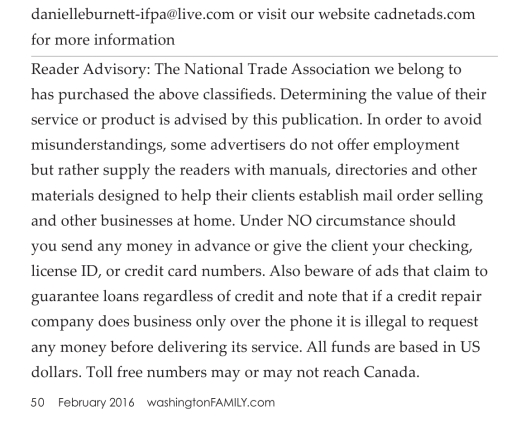 danielleburnett-ifpa@live.com or visit our website cadnetads.com for more information

Reader Advisory: The National Trade Association we belong to has purchased the above classifieds. Determining the value of their service or product is advised by this publication. In order to avoid misunderstandings, some advertisers do not offer employment but rather supply the readers with manuals, directories and other materials designed to help their clients establish mail order selling and other businesses at home. Under NO circumstance should you send any money in advance or give the client your checking, license ID, or credit card numbers. Also beware of ads that claim to guarantee loans regardless of credit and note that if a credit repair company does business only over the phone it is illegal to request any money before delivering its service. All funds are based in US dollars. Toll free numbers may or may not reach Canada.

50 February 2016 washingtonFAMILY.com